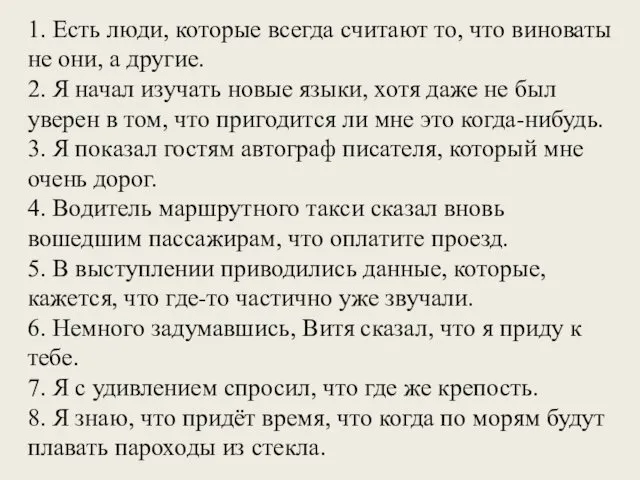 1. Есть люди, которые всегда считают то, что виноваты не они, а другие.
2. Я начал изучать новые языки, хотя даже не был уверен в том, что пригодится ли мне это когда-нибудь.
3. Я показал гостям автограф писателя, который мне очень дорог.
4. Водитель маршрутного такси сказал вновь вошедшим пассажирам, что оплатите проезд.
5. В выступлении приводились данные, которые, кажется, что где-то частично уже звучали.
6. Немного задумавшись, Витя сказал, что я приду к тебе.
7. Я с удивлением спросил, что где же крепость.
8. Я знаю, что придёт время, что когда по морям будут плавать пароходы из стекла.